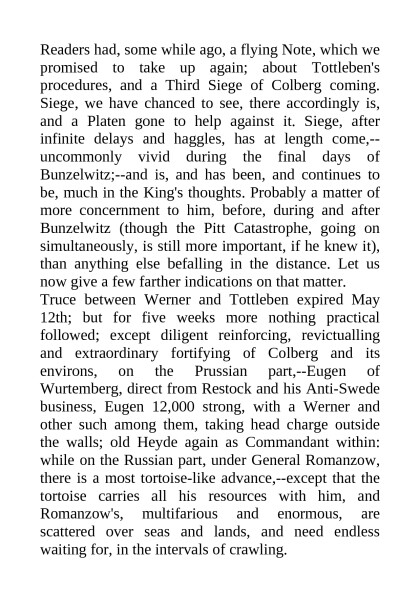 Readers had, some while ago, a flying Note, which we promised to take up again; about Tottleben's procedures, and a Third Siege of Colberg coming. Siege, we have chanced to see, there accordingly is, and a Platen gone to help against it. Siege, after infinite delays and haggles, has at length come,--uncommonly vivid during the final days of Bunzelwitz;--and is, and has been, and continues to be, much in the King's thoughts. Probably a matter of more concernment to him, before, during and after Bunzelwitz (though the Pitt Catastrophe, going on simultaneously, is still more important, if he knew it), than anything else befalling in the distance. Let us now give a few farther indications on that matter.
Truce between Werner and Tottleben expired May 12th; but for five weeks more nothing practical followed; except diligent reinforcing, revictualling and extraordinary fortifying of Colberg and its environs, on the Prussian part,--Eugen of Wurtemberg, direct from Restock and his Anti-Swede business, Eugen 12,000 strong, with a Werner and other such among them, taking head charge outside the walls; old Heyde again as Commandant within: while on the Russian part, under General Romanzow, there is a most tortoise-like advance,--except that the tortoise carries all his resources with him, and Romanzow's, multifarious and enormous, are scattered over seas and lands, and need endless waiting for, in the intervals of crawling.